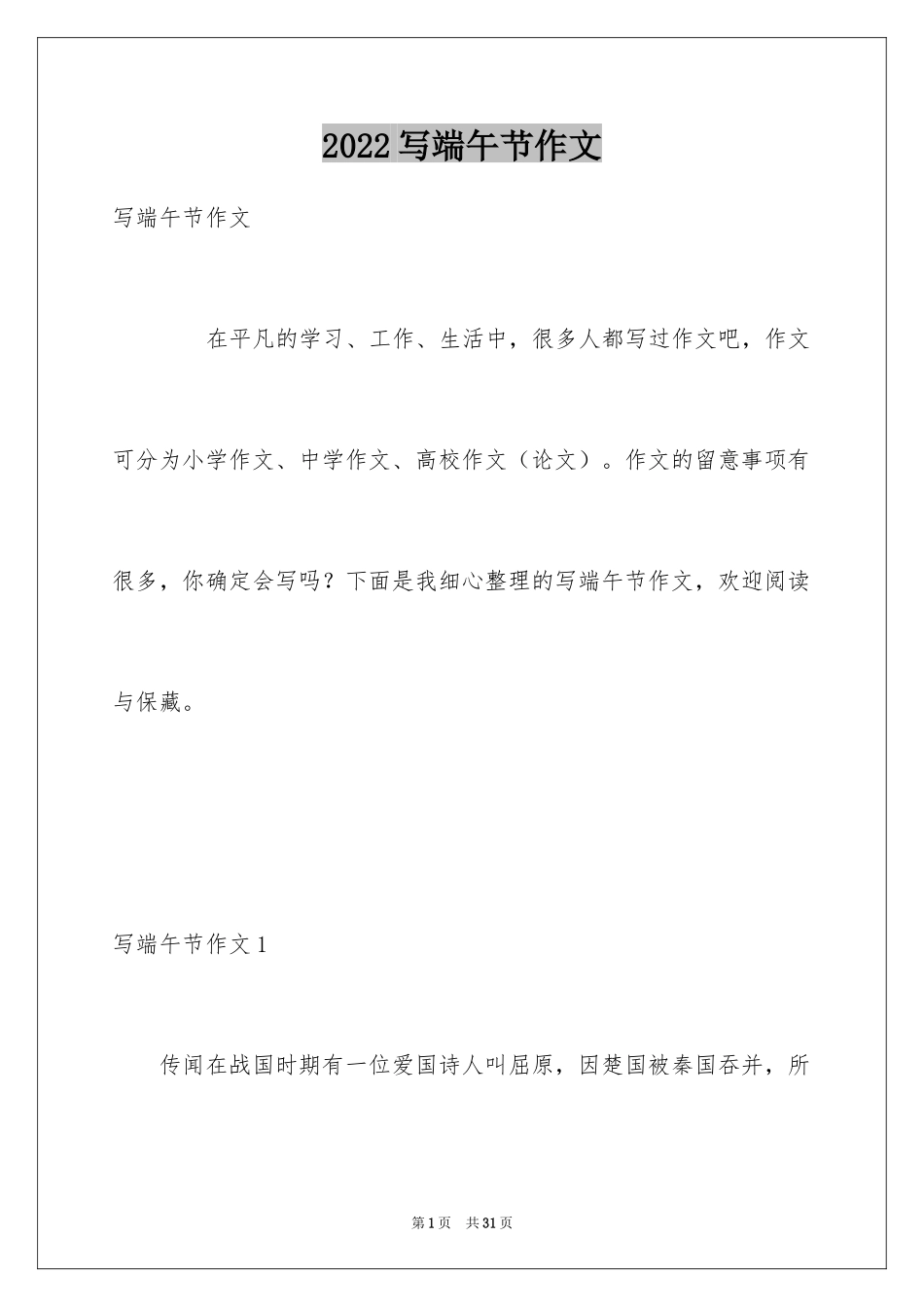 2022写端午节作文

写端午节作文

在平凡的学习、工作、生活中，很多人都写过作文吧，作文可分为小学作文、中学作文、高校作文（论文）。作文的留意事项有很多，你确定会写吗？下面是我细心整理的写端午节作文，欢迎阅读与保藏。

写端午节作文1

传闻在战国时期有一位爱国诗人叫屈原，因楚国被秦国吞并，所

第1页 共31页